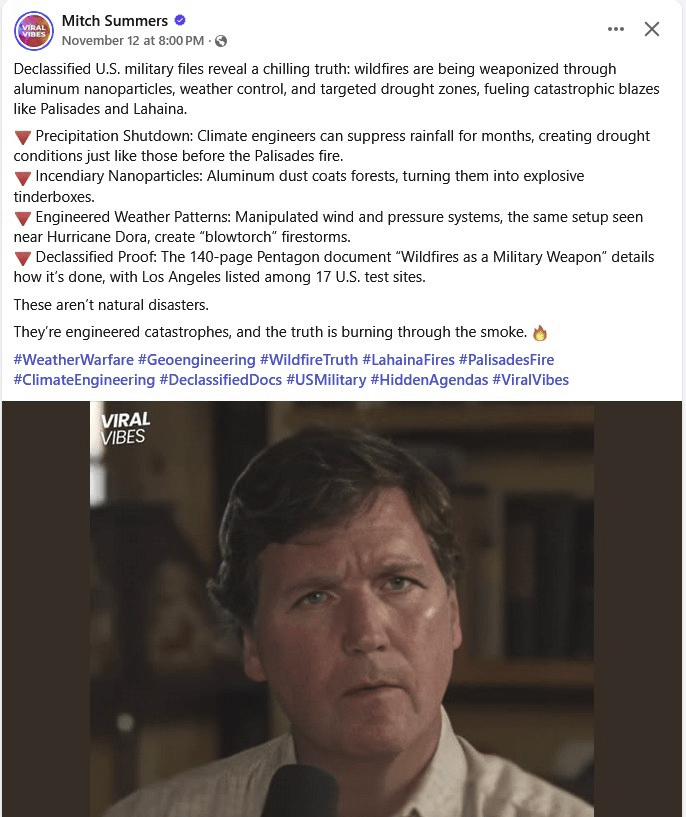 VIRAL VIBES

Mitch Summers
November 12 at 8:00 PM ·

Declassified U.S. military files reveal a chilling truth: wildfires are being weaponized through aluminum nanoparticles, weather control, and targeted drought zones, fueling catastrophic blazes like Palisades and Lahaina.

🔻 Precipitation Shutdown: Climate engineers can suppress rainfall for months, creating drought conditions just like those before the Palisades fire.
🔻 Incendiary Nanoparticles: Aluminum dust coats forests, turning them into explosive tinderboxes.
🔻 Engineered Weather Patterns: Manipulated wind and pressure systems, the same setup seen near Hurricane Dora, create "blowtorch" firestorms.
🔻 Declassified Proof: The 140-page Pentagon document "Wildfires as a Military Weapon" details how it's done, with Los Angeles listed among 17 U.S. test sites.

These aren't natural disasters.

They're engineered catastrophes, and the truth is burning through the smoke. 🔥

#WeatherWarfare #Geoengineering #WildfireTruth #LahainaFires #PalisadesFire #ClimateEngineering #DeclassifiedDocs #USMilitary #HiddenAgendas #ViralVibes

VIRAL VIBES